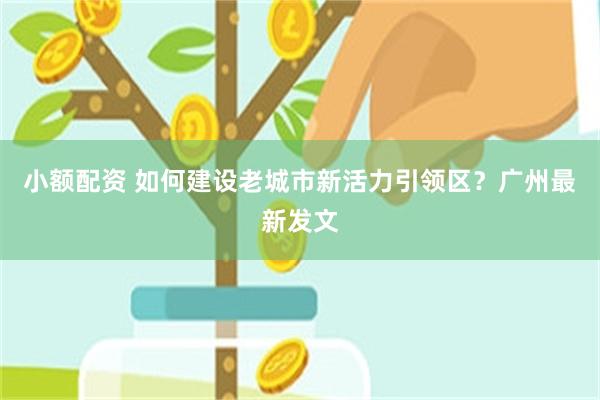 小额配资 如何建设老城市新活力引领区？广州最新发文